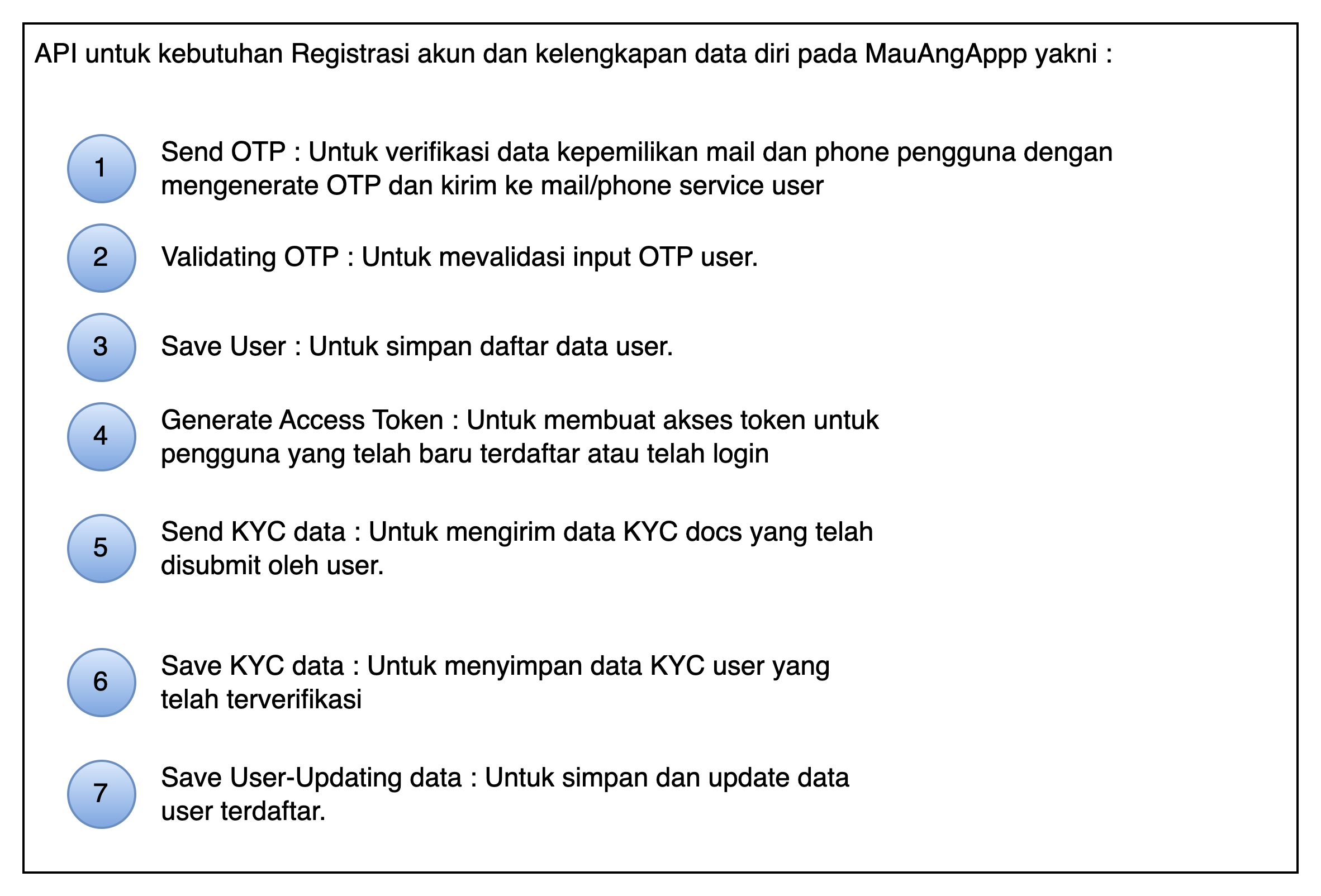 API untuk kebutuhan Registrasi akun dan kelengkapan data diri pada MauAngAppp yakni :

1 Send OTP : Untuk verifikasi data kepemilikan mail dan phone pengguna dengan mengenerate OTP dan kirim ke mail/phone service user

2 Validating OTP : Untuk mevalidasi input OTP user.

3 Save User : Untuk simpan daftar data user.

4 Generate Access Token : Untuk membuat akses token untuk pengguna yang telah baru terdaftar atau telah login

5 Send KYC data : Untuk mengirim data KYC docs yang telah disubmit oleh user.

6 Save KYC data : Untuk menyimpan data KYC user yang telah terverifikasi

7 Save User-Updating data : Untuk simpan dan update data user terdaftar.